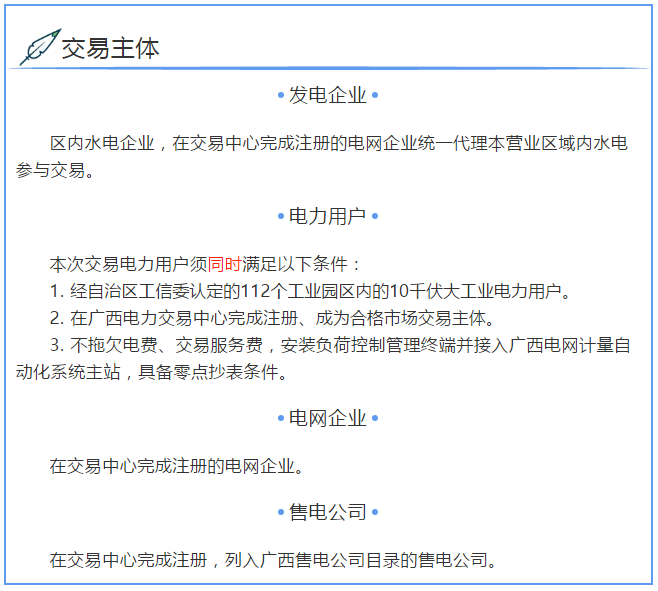 交易主体

• 发电企业 •

区内水电企业，在交易中心完成注册的电网企业统一代理本营业区域内水电参与交易。

• 电力用户 •

本次交易电力用户须同时满足以下条件：

1.经自治区工信委认定的112个工业园区内的10千伏大工业电力用户。

2.在广西电力交易中心完成注册、成为合格市场交易主体。

3.不拖欠电费、交易服务费，安装负荷控制管理终端并接入广西电网计量自动化系统主站，具备零点抄表条件。

• 电网企业 •

在交易中心完成注册的电网企业。

• 售电公司 •

在交易中心完成注册，列入广西售电公司目录的售电公司。